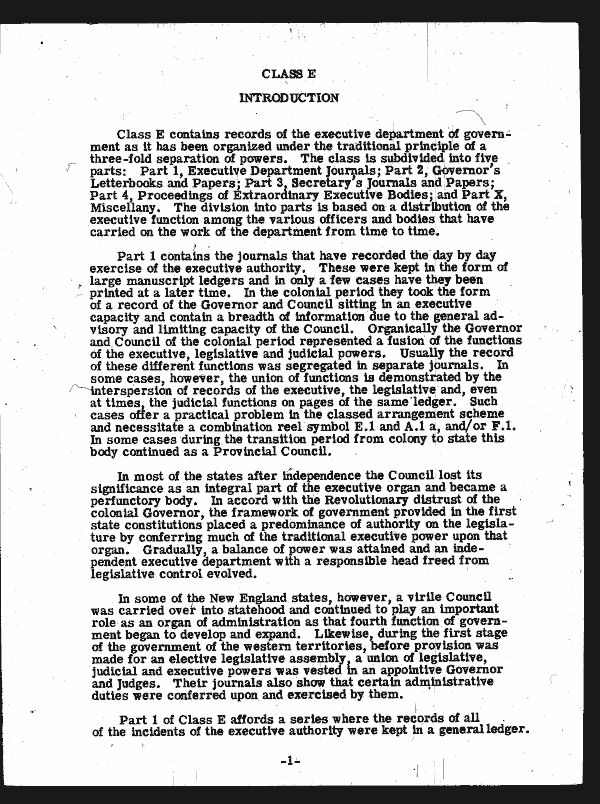 CLASS E

INTRODUCTION

Class E contains records of the executive department of government as it has been organized under the traditional principle of a three-fold separation of powers. The class is subdivided into five parts: Part 1, Executive Department Journals; Part 2, Governor's Letterbooks and Papers; Part 3, Secretary's Journals and Papers; Part 4, Proceedings of Extraordinary Executive Bodies; and Part X, Miscellany. The division into parts is based on a distribution of the executive function among the various officers and bodies that have carried on the work of the department from time to time.

Part 1 contains the journals that have recorded the day by day exercise of the executive authority. These were kept in the form of large manuscript ledgers and in only a few cases have they been printed at a later time. In the colonial period they took the form of a record of the Governor and Council sitting in an executive capacity and contain a breadth of information due to the general advisory and limiting capacity of the Council. Organically the Governor and Council of the colonial period represented a fusion of the functions of the executive, legislative and judicial powers. Usually the record of these different functions was segregated in separate journals. In some cases, however, the union of functions is demonstrated by the interspersion of records of the executive, the legislative and, even at times, the judicial functions on pages of the same ledger. Such cases offer a practical problem in the classed arrangement scheme and necessitate a combination reel symbol E.1 and A.1 a, and/or F.1. In some cases during the transition period from colony to state this body continued as a Provincial Council.

In most of the states after independence the Council lost its significance as an integral part of the executive organ and became a perfunctory body. In accord with the Revolutionary distrust of the colonial Governor, the framework of government provided in the first state constitutions placed a predominance of authority on the legislature by conferring much of the traditional executive power upon that organ. Gradually, a balance of power was attained and an independent executive department with a responsible head freed from legislative control evolved.

In some of the New England states, however, a virile Council was carried over into statehood and continued to play an important role as an organ of administration as that fourth function of government began to develop and expand. Likewise, during the first stage of the government of the western territories, before provision was made for an elective legislative assembly, a union of legislative, judicial and executive powers was vested in an appointive Governor and Judges. Their journals also show that certain administrative duties were conferred upon and exercised by them.

Part 1 of Class E affords a series where the records of all of the incidents of the executive authority were kept in a general ledger.

-1-